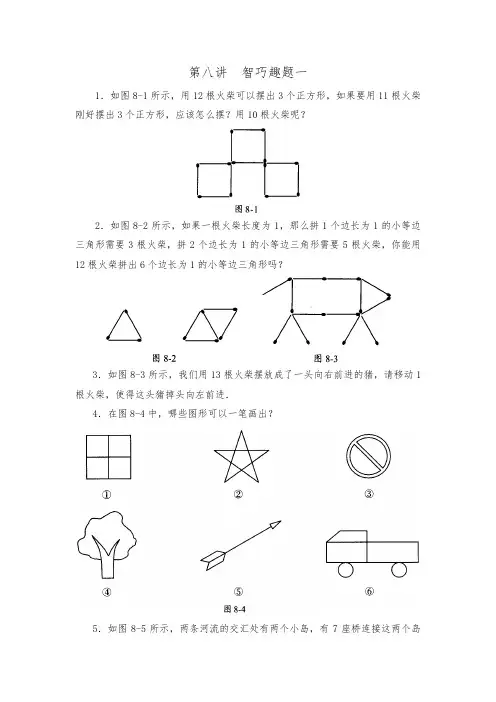 第八讲　智巧趣题一

1．如图 8-1 所示，用 12 根火柴可以摆出 3 个正方形，如果要用 11 根火柴刚好摆出 3 个正方形，应该怎么摆？用 10 根火柴呢？

图 8-1

2．如图 8-2 所示，如果一根火柴长度为 1，那么拼 1 个边长为 1 的小等边三角形需要 3 根火柴，拼 2 个边长为 1 的小等边三角形需要 5 根火柴，你能用 12 根火柴拼出 6 个边长为 1 的小等边三角形吗？

图 8-2　　图 8-3

3．如图 8-3 所示，我们用 13 根火柴摆放成了一头向右前进的猪，请移动 1 根火柴，使得这头猪掉头向左前进．

4．在图 8-4 中，哪些图形可以一笔画出？

①　②　③

④　⑤　⑥

图 8-4

5．如图 8-5 所示，两条河流的交汇处有两个小岛，有 7 座桥连接这两个岛